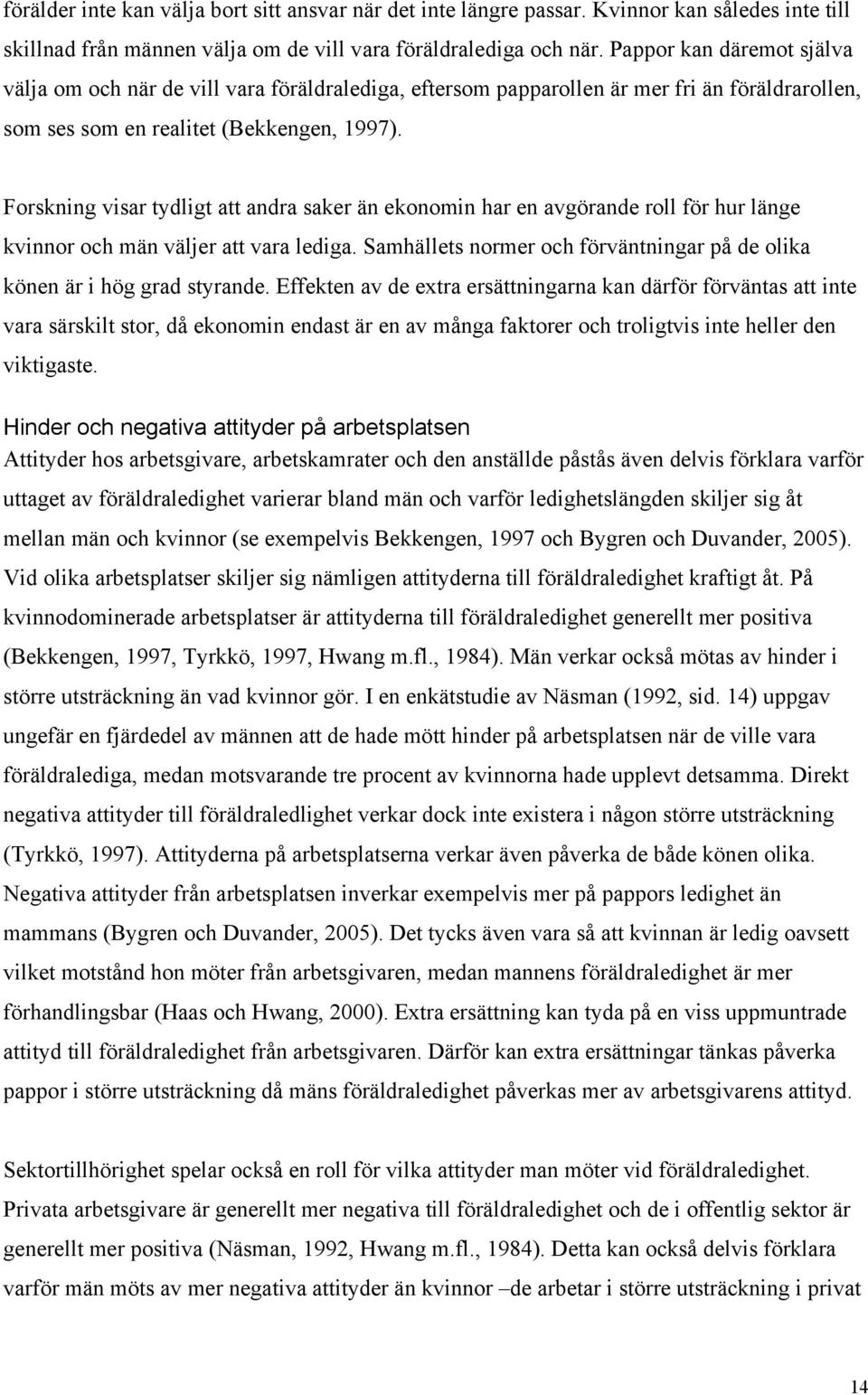 förälder inte kan välja bort sitt ansvar när det inte längre passar. Kvinnor kan således inte till skillnad från männen välja om de vill vara föräldralediga och när. Pappor kan däremot själva välja om och när de vill vara föräldralediga, eftersom papparollen är mer fri än föräldrarollen, som ses som en realitet (Bekkengen, 1997).

Forskning visar tydligt att andra saker än ekonomin har en avgörande roll för hur länge kvinnor och män väljer att vara lediga. Samhällets normer och förväntningar på de olika könen är i hög grad styrande. Effekten av de extra ersättningarna kan därför förväntas att inte vara särskilt stor, då ekonomin endast är en av många faktorer och troligtvis inte heller den viktigaste.

Hinder och negativa attityder på arbetsplatsen
Attityder hos arbetsgivare, arbetskamrater och den anställde påstås även delvis förklara varför uttaget av föräldraledighet varierar bland män och varför ledighetslängden skiljer sig åt mellan män och kvinnor (se exempelvis Bekkengen, 1997 och Bygren och Duvander, 2005). Vid olika arbetsplatser skiljer sig nämligen attityderna till föräldraledighet kraftigt åt. På kvinnodominerade arbetsplatser är attityderna till föräldraledighet generellt mer positiva (Bekkengen, 1997, Tyrkkö, 1997, Hwang m.fl., 1984). Män verkar också mötas av hinder i större utsträckning än vad kvinnor gör. I en enkätstudie av Näsman (1992, sid. 14) uppgav ungefär en fjärdedel av männen att de hade mött hinder på arbetsplatsen när de ville vara föräldralediga, medan motsvarande tre procent av kvinnorna hade upplevt detsamma. Direkt negativa attityder till föräldraledlighet verkar dock inte existera i någon större utsträckning (Tyrkkö, 1997). Attityderna på arbetsplatserna verkar även påverka de både könen olika. Negativa attityder från arbetsplatsen inverkar exempelvis mer på pappors ledighet än mammans (Bygren och Duvander, 2005). Det tycks även vara så att kvinnan är ledig oavsett vilket motstånd hon möter från arbetsgivaren, medan mannens föräldraledighet är mer förhandlingsbar (Haas och Hwang, 2000). Extra ersättning kan tyda på en viss uppmuntrade attityd till föräldraledighet från arbetsgivaren. Därför kan extra ersättningar tänkas påverka pappor i större utsträckning då mäns föräldraledighet påverkas mer av arbetsgivarens attityd.

Sektortillhörighet spelar också en roll för vilka attityder man möter vid föräldraledighet. Privata arbetsgivare är generellt mer negativa till föräldraledighet och de i offentlig sektor är generellt mer positiva (Näsman, 1992, Hwang m.fl., 1984). Detta kan också delvis förklara varför män möts av mer negativa attityder än kvinnor –de arbetar i större utsträckning i privat

14